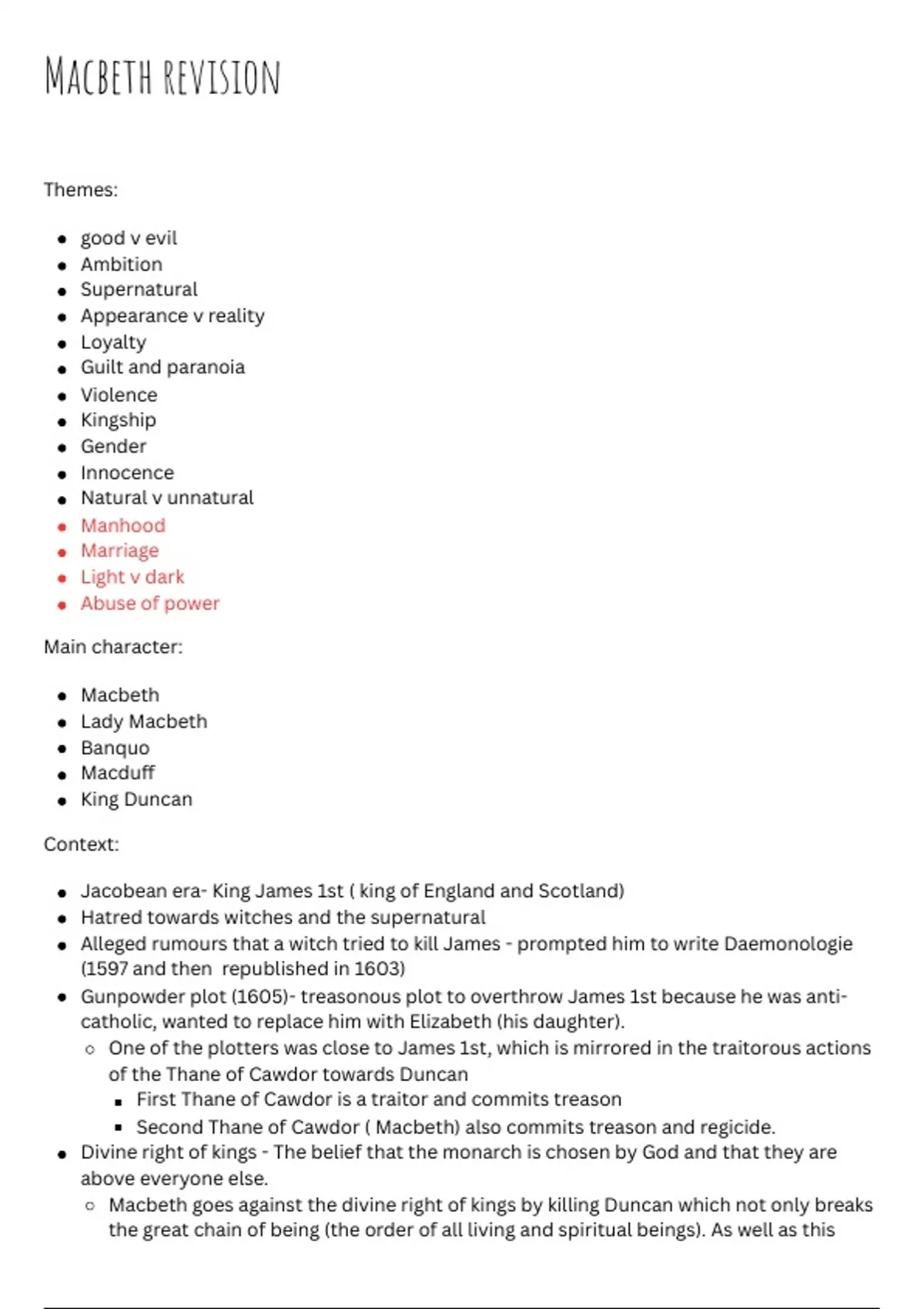 MACBETH REVISION

Themes:

- good v evil
- Ambition
- Supernatural
- Appearance v reality
- Loyalty
- Guilt and paranoia
- Violence
- Kingship
- Gender
- Innocence
- Natural v unnatural
- Manhood
- Marriage
- Light v dark
- Abuse of power

Main character:

- Macbeth
- Lady Macbeth
- Banquo
- Macduff
- King Duncan

Context:

- Jacobean era- King James 1st ( king of England and Scotland)
- Hatred towards witches and the supernatural
- Alleged rumours that a witch tried to kill James - prompted him to write Daemonologie (1597 and then republished in 1603)
- Gunpowder plot (1605)- treasonous plot to overthrow James 1st because he was anti-catholic, wanted to replace him with Elizabeth (his daughter).
  - One of the plotters was close to James 1st, which is mirrored in the traitorous actions of the Thane of Cawdor towards Duncan
    - First Thane of Cawdor is a traitor and commits treason
    - Second Thane of Cawdor ( Macbeth) also commits treason and regicide.
- Divine right of kings - The belief that the monarch is chosen by God and that they are above everyone else.
  - Macbeth goes against the divine right of kings by killing Duncan which not only breaks the great chain of being (the order of all living and spiritual beings). As well as this